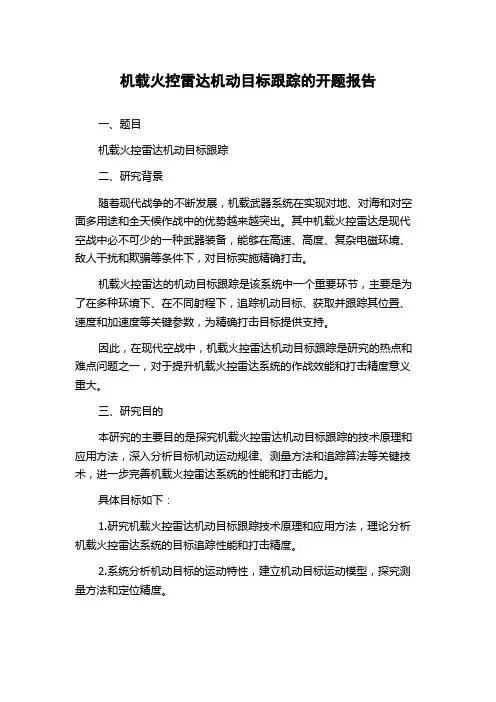 机载火控雷达机动目标跟踪的开题报告

一、题目

机载火控雷达机动目标跟踪

二、研究背景

随着现代战争的不断发展，机载武器系统在实现对地、对海和对空面多用途和全天候作战中的优势越来越突出。其中机载火控雷达是现代空战中必不可少的一种武器装备，能够在高速、高度、复杂电磁环境、敌人干扰和欺骗等条件下，对目标实施精确打击。

机载火控雷达的机动目标跟踪是该系统中一个重要环节，主要是为了在多种环境下、在不同射程下，追踪机动目标、获取并跟踪其位置、速度和加速度等关键参数，为精确打击目标提供支持。

因此，在现代空战中，机载火控雷达机动目标跟踪是研究的热点和难点问题之一，对于提升机载火控雷达系统的作战效能和打击精度意义重大。

三、研究目的

本研究的主要目的是探究机载火控雷达机动目标跟踪的技术原理和应用方法，深入分析目标机动运动规律、测量方法和追踪算法等关键技术，进一步完善机载火控雷达系统的性能和打击能力。

具体目标如下：

1.研究机载火控雷达机动目标跟踪技术原理和应用方法，理论分析机载火控雷达系统的目标追踪性能和打击精度。

2.系统分析机动目标的运动特性，建立机动目标运动模型，探究测量方法和定位精度。